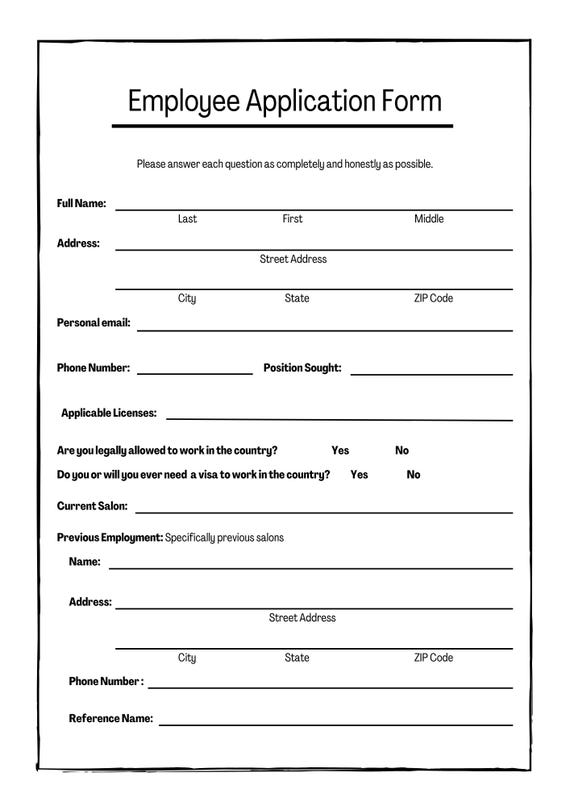 Employee Application Form

Please answer each question as completely and honestly as possible.

Full Name:
Last First Middle

Address:
Street Address

City State ZIP Code

Personal email:

Phone Number: Position Sought:

Applicable Licenses:

Are you legally allowed to work in the country? Yes No

Do you or will you ever need a visa to work in the country? Yes No

Current Salon:

Previous Employment: Specifically previous salons

Name:

Address:
Street Address

City State ZIP Code

Phone Number :

Reference Name: